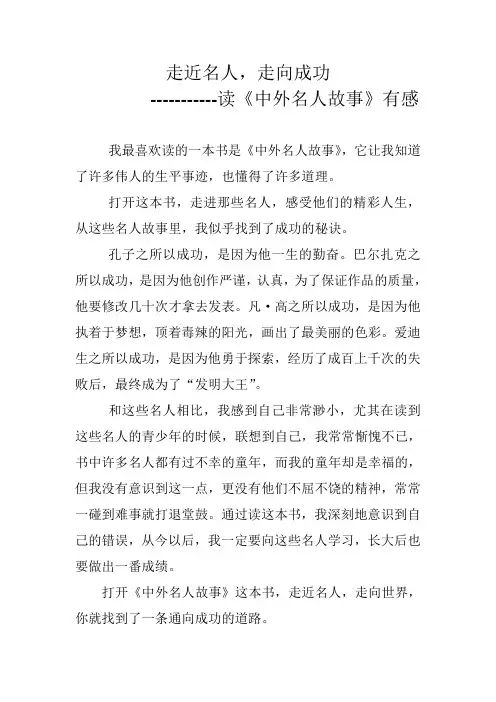 走近名人，走向成功
-----------读《中外名人故事》有感

我最喜欢读的一本书是《中外名人故事》，它让我知道了许多伟人的生平事迹，也懂得了许多道理。

打开这本书，走进那些名人，感受他们的精彩人生，从这些名人故事里，我似乎找到了成功的秘诀。

孔子之所以成功，是因为他一生的勤奋。巴尔扎克之所以成功，是因为他创作严谨，认真，为了保证作品的质量，他要修改几十次才拿去发表。凡·高之所以成功，是因为他执着于梦想，顶着毒辣的阳光，画出了最美丽的色彩。爱迪生之所以成功，是因为他勇于探索，经历了成百上千次的失败后，最终成为了“发明大王”。

和这些名人相比，我感到自己非常渺小，尤其在读到这些名人的青少年的时候，联想到自己，我常常惭愧不已，书中许多名人都有过不幸的童年，而我的童年却是幸福的，但我没有意识到这一点，更没有他们不屈不饶的精神，常常一碰到难事就打退堂鼓。通过读这本书，我深刻地意识到自己的错误，从今以后，我一定要向这些名人学习，长大后也要做出一番成绩。

打开《中外名人故事》这本书，走近名人，走向世界，你就找到了一条通向成功的道路。